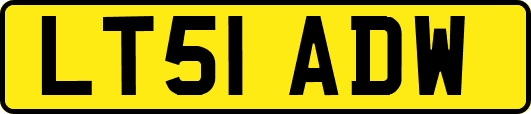 LT51 ADW